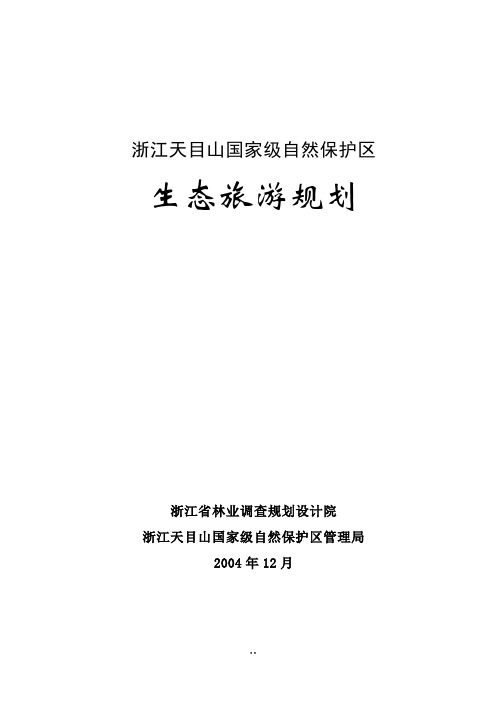 浙江天目山国家级自然保护区

生态旅游规划

浙江省林业调查规划设计院

浙江天目山国家级自然保护区管理局

2004 年 12 月

..